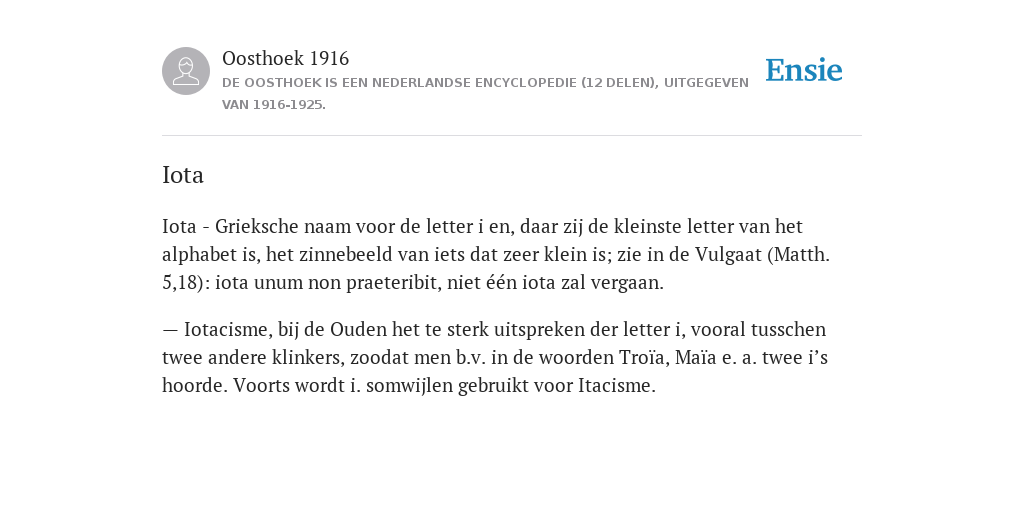 Oosthoek 1916
DE OOSTHOEK IS EEN NEDERLANDSE ENCYCLOPEDIE (12 DELEN), UITGEGEVEN VAN 1916-1925.

Ensie

Iota

Iota - Grieksche naam voor de letter i en, daar zij de kleinste letter van het alphabet is, het zinnebeeld van iets dat zeer klein is; zie in de Vulgaat (Matth. 5,18): iota unum non praeteribit, niet één iota zal vergaan.

— Iotacisme, bij de Ouden het te sterk uitspreken der letter i, vooral tusschen twee andere klinkers, zoodat men b.v. in de woorden Troïa, Maïa e. a. twee i's hoorde. Voorts wordt i. somwijlen gebruikt voor Itacisme.